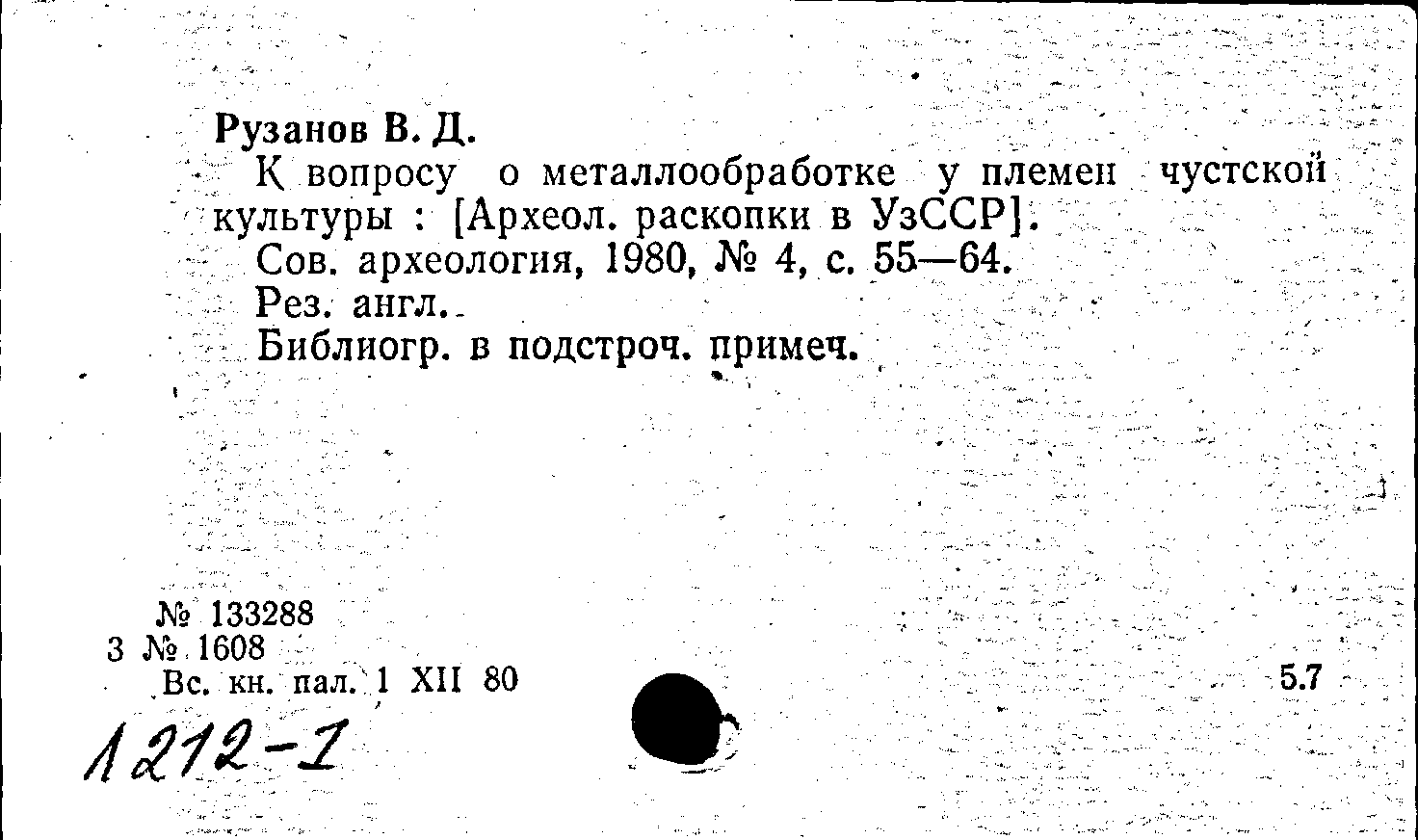 Рузанов В. Д.

К вопросу о металлообработке у племен чустской культуры : [Археол. раскопки в УзССР].

Сов. археология, 1980, № 4, с. 55—64.

Рез. англ.

Библиогр. в подстроч. примеч.

№ 133288
3 № 1608
Вс. кн. пал. 1 XII 80

5.7

1212-1